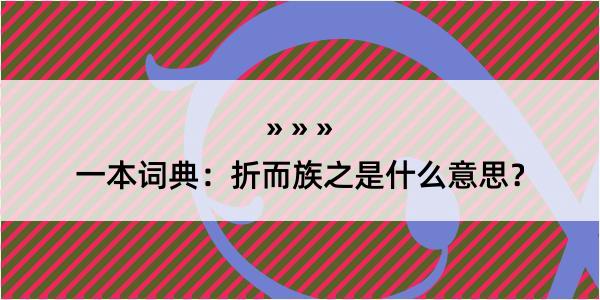 » » »

一本词典：折而族之是什么意思？